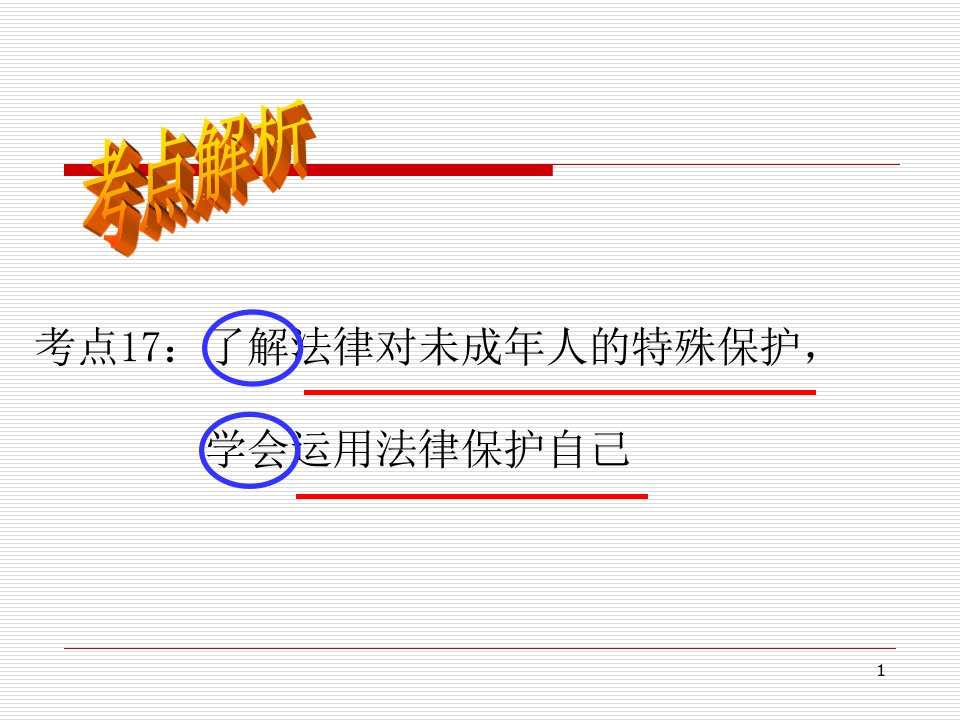 考点解析

考点17：了解法律对未成年人的特殊保护，

学会运用法律保护自己

1